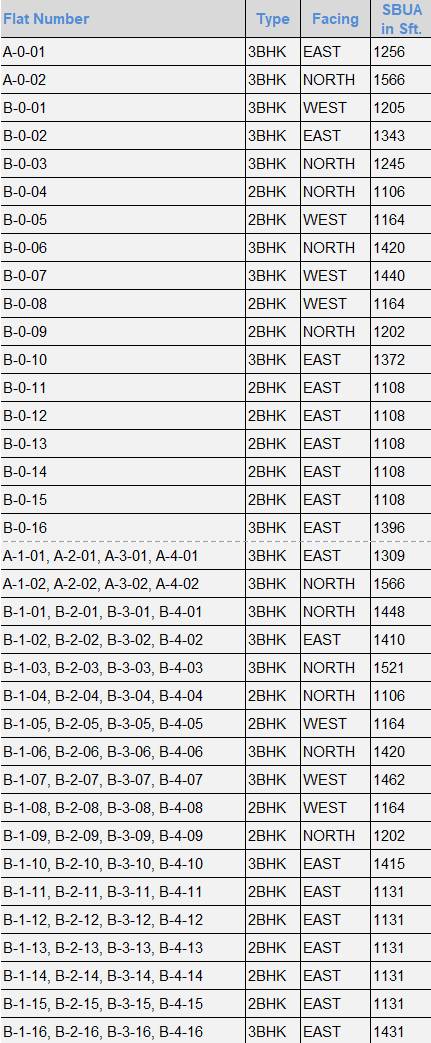 | Flat Number | Type | Facing | SBUA in Sft. |
|---|---|---|---|
| A-0-01 | 3BHK | EAST | 1256 |
| A-0-02 | 3BHK | NORTH | 1566 |
| B-0-01 | 3BHK | WEST | 1205 |
| B-0-02 | 3BHK | EAST | 1343 |
| B-0-03 | 3BHK | NORTH | 1245 |
| B-0-04 | 2BHK | NORTH | 1106 |
| B-0-05 | 2BHK | WEST | 1164 |
| B-0-06 | 3BHK | NORTH | 1420 |
| B-0-07 | 3BHK | WEST | 1440 |
| B-0-08 | 2BHK | WEST | 1164 |
| B-0-09 | 2BHK | NORTH | 1202 |
| B-0-10 | 3BHK | EAST | 1372 |
| B-0-11 | 2BHK | EAST | 1108 |
| B-0-12 | 2BHK | EAST | 1108 |
| B-0-13 | 2BHK | EAST | 1108 |
| B-0-14 | 2BHK | EAST | 1108 |
| B-0-15 | 2BHK | EAST | 1108 |
| B-0-16 | 3BHK | EAST | 1396 |
| A-1-01, A-2-01, A-3-01, A-4-01 | 3BHK | EAST | 1309 |
| A-1-02, A-2-02, A-3-02, A-4-02 | 3BHK | NORTH | 1566 |
| B-1-01, B-2-01, B-3-01, B-4-01 | 3BHK | NORTH | 1448 |
| B-1-02, B-2-02, B-3-02, B-4-02 | 3BHK | EAST | 1410 |
| B-1-03, B-2-03, B-3-03, B-4-03 | 3BHK | NORTH | 1521 |
| B-1-04, B-2-04, B-3-04, B-4-04 | 2BHK | NORTH | 1106 |
| B-1-05, B-2-05, B-3-05, B-4-05 | 2BHK | WEST | 1164 |
| B-1-06, B-2-06, B-3-06, B-4-06 | 3BHK | NORTH | 1420 |
| B-1-07, B-2-07, B-3-07, B-4-07 | 3BHK | WEST | 1462 |
| B-1-08, B-2-08, B-3-08, B-4-08 | 2BHK | WEST | 1164 |
| B-1-09, B-2-09, B-3-09, B-4-09 | 2BHK | NORTH | 1202 |
| B-1-10, B-2-10, B-3-10, B-4-10 | 3BHK | EAST | 1415 |
| B-1-11, B-2-11, B-3-11, B-4-11 | 2BHK | EAST | 1131 |
| B-1-12, B-2-12, B-3-12, B-4-12 | 2BHK | EAST | 1131 |
| B-1-13, B-2-13, B-3-13, B-4-13 | 2BHK | EAST | 1131 |
| B-1-14, B-2-14, B-3-14, B-4-14 | 2BHK | EAST | 1131 |
| B-1-15, B-2-15, B-3-15, B-4-15 | 2BHK | EAST | 1131 |
| B-1-16, B-2-16, B-3-16, B-4-16 | 3BHK | EAST | 1431 |